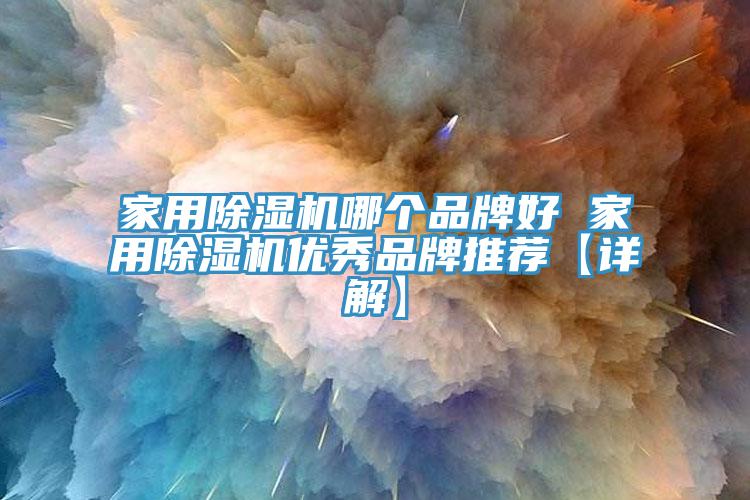 家用除湿机哪个品牌好 家用除湿机优秀品牌推荐【详解】